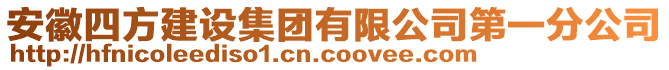 安徽四方建设集团有限公司第一分公司
http://hfnicoleediso1.cn.coovee.com